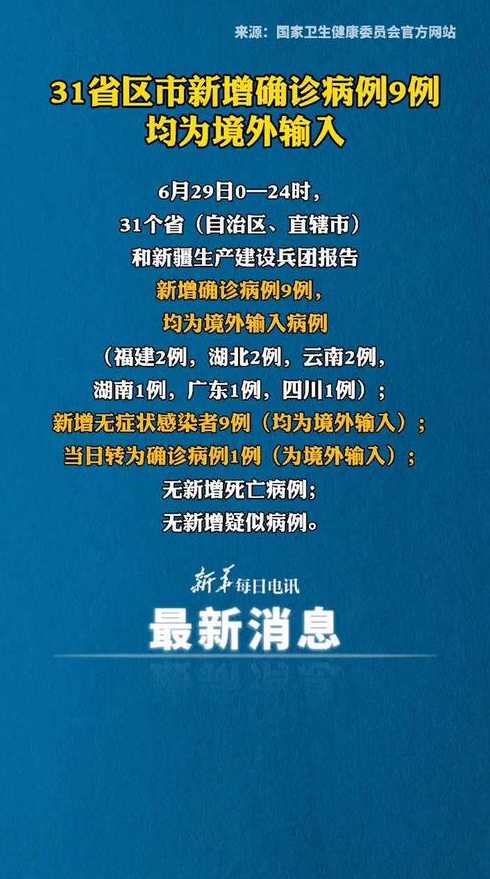 来源：国家卫生健康委员会官方网站

31省区市新增确诊病例9例
均为境外输入

6月29日0—24时，
31个省（自治区、直辖市）
和新疆生产建设兵团报告
新增确诊病例9例，
均为境外输入病例
（福建2例，湖北2例，云南2例，
湖南1例，广东1例，四川1例）；
新增无症状感染者9例（均为境外输入）；
当日转为确诊病例1例（为境外输入）；
无新增死亡病例；
无新增疑似病例。

新华每日电讯
最新消息